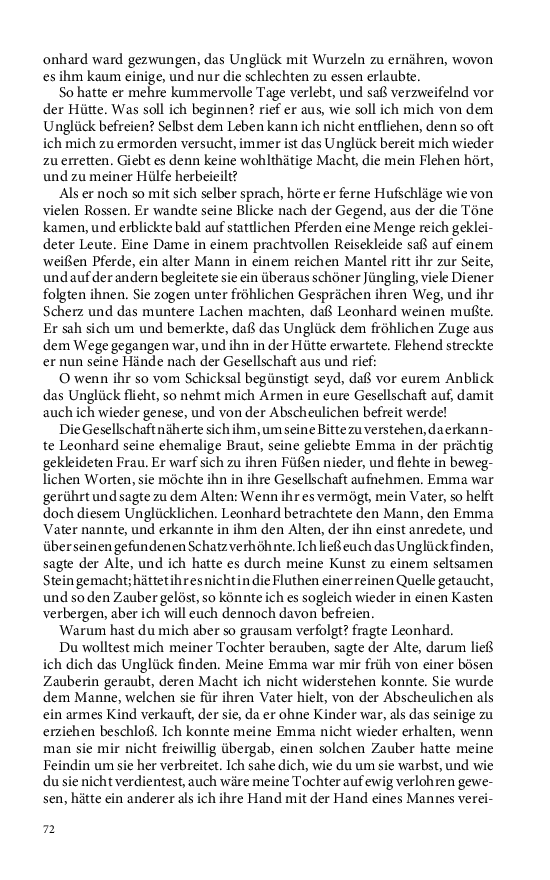 onhard ward gezwungen, das Unglück mit Wurzeln zu ernähren, wovon es ihm kaum einige, und nur die schlechten zu essen erlaubte.

So hatte er mehre kummervolle Tage verlebt, und saß verzweifelnd vor der Hütte. Was soll ich beginnen? rief er aus, wie soll ich mich von dem Unglück befreien? Selbst dem Leben kann ich nicht entfliehen, denn so oft ich mich zu ermorden versucht, immer ist das Unglück bereit mich wieder zu erretten. Giebt es denn keine wohlthätige Macht, die mein Flehen hört, und zu meiner Hülfe herbeieilt?

Als er noch so mit sich selber sprach, hörte er ferne Hufschläge wie von vielen Rossen. Er wandte seine Blicke nach der Gegend, aus der die Töne kamen, und erblickte bald auf stattlichen Pferden eine Menge reich gekleideter Leute. Eine Dame in einem prachtvollen Reisekleide saß auf einem weißen Pferde, ein alter Mann in einem reichen Mantel ritt ihr zur Seite, und auf der andern begleitete sie ein überaus schöner Jüngling, viele Diener folgten ihnen. Sie zogen unter fröhlichen Gesprächen ihren Weg, und ihr Scherz und das muntere Lachen machten, daß Leonhard weinen mußte. Er sah sich um und bemerkte, daß das Unglück dem fröhlichen Zuge aus dem Wege gegangen war, und ihn in der Hütte erwartete. Flehend streckte er nun seine Hände nach der Gesellschaft aus und rief:

O wenn ihr so vom Schicksal begünstigt seyd, daß vor eurem Anblick das Unglück flieht, so nehmt mich Armen in eure Gesellschaft auf, damit auch ich wieder genese, und von der Abscheulichen befreit werde!

Die Gesellschaft näherte sich ihm, um seine Bitte zu verstehen, da erkannte Leonhard seine ehemalige Braut, seine geliebte Emma in der prächtig gekleideten Frau. Er warf sich zu ihren Füßen nieder, und flehte in beweglichen Worten, sie möchte ihn in ihre Gesellschaft aufnehmen. Emma war gerührt und sagte zu dem Alten: Wenn ihr es vermögt, mein Vater, so helft doch diesem Unglücklichen. Leonhard betrachtete den Mann, den Emma Vater nannte, und erkannte in ihm den Alten, der ihn einst anredete, und über seinen gefundenen Schatz verhöhnte. Ich ließ euch das Unglück finden, sagte der Alte, und ich hatte es durch meine Kunst zu einem seltsamen Stein gemacht; hättet ihr es nicht in die Fluthen einer reinen Quelle getaucht, und so den Zauber gelöst, so könnte ich es sogleich wieder in einen Kasten verbergen, aber ich will euch dennoch davon befreien.

Warum hast du mich aber so grausam verfolgt? fragte Leonhard.

Du wolltest mich meiner Tochter berauben, sagte der Alte, darum ließ ich dich das Unglück finden. Meine Emma war mir früh von einer bösen Zauberin geraubt, deren Macht ich nicht widerstehen konnte. Sie wurde dem Manne, welchen sie für ihren Vater hielt, von der Abscheulichen als ein armes Kind verkauft, der sie, da er ohne Kinder war, als das seinige zu erziehen beschloß. Ich konnte meine Emma nicht wieder erhalten, wenn man sie mir nicht freiwillig übergab, einen solchen Zauber hatte meine Feindin um sie her verbreitet. Ich sahe dich, wie du um sie warbst, und wie du sie nicht verdientest, auch wäre meine Tochter auf ewig verlohren gewesen, hätte ein anderer als ich ihre Hand mit der Hand eines Mannes verei-

72